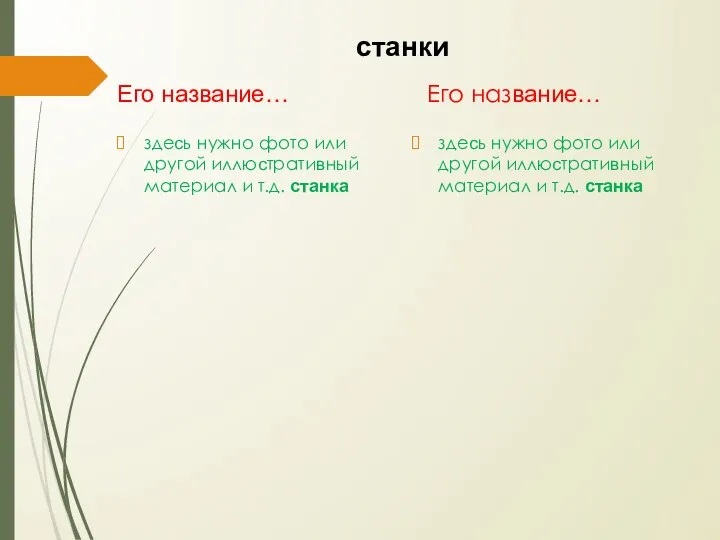 станки

Его название…

 здесь нужно фото или другой иллюстративный материал и т.д. станка

Его название…

 здесь нужно фото или другой иллюстративный материал и т.д. станка